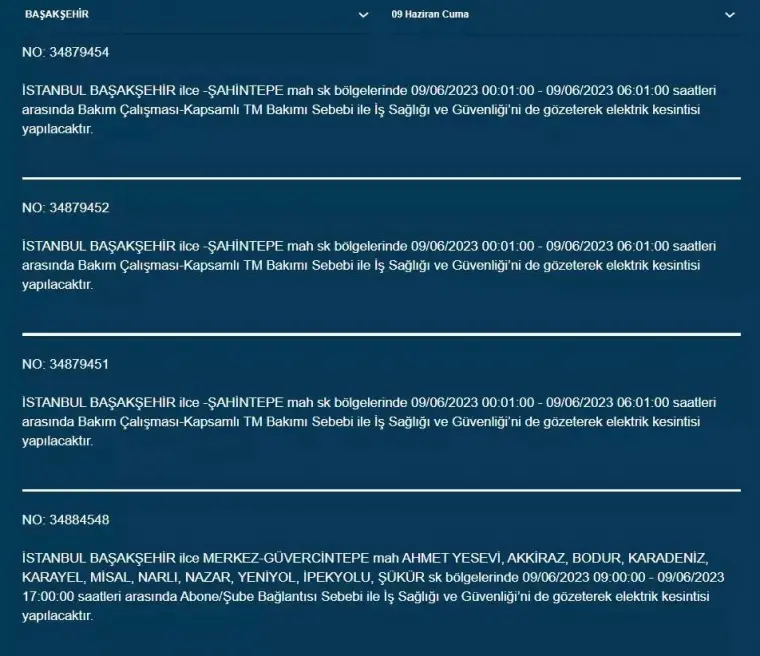 BAŞAKŞEHİR

09 Haziran Cuma

NO: 34879454

İSTANBUL BAŞAKŞEHİR ilce -ŞAHİNTEPE mah sk bölgelerinde 09/06/2023 00:01:00 - 09/06/2023 06:01:00 saatleri arasında Bakım Çalışması-Kapsamlı TM Bakımı Sebebi ile İş Sağlığı ve Güvenliği'ni de gözeterek elektrik kesintisi yapılacaktır.

NO: 34879452

İSTANBUL BAŞAKŞEHİR ilce -ŞAHİNTEPE mah sk bölgelerinde 09/06/2023 00:01:00 - 09/06/2023 06:01:00 saatleri arasında Bakım Çalışması-Kapsamlı TM Bakımı Sebebi ile İş Sağlığı ve Güvenliği'ni de gözeterek elektrik kesintisi yapılacaktır.

NO: 34879451

İSTANBUL BAŞAKŞEHİR ilce -ŞAHİNTEPE mah sk bölgelerinde 09/06/2023 00:01:00 - 09/06/2023 06:01:00 saatleri arasında Bakım Çalışması-Kapsamlı TM Bakımı Sebebi ile İş Sağlığı ve Güvenliği'ni de gözeterek elektrik kesintisi yapılacaktır.

NO: 34884548

İSTANBUL BAŞAKŞEHİR ilce MERKEZ-GÜVERCİNTEPE mah AHMET YESEVİ, AKKİRAZ, BODUR, KARADENİZ, KARAYEL, MİSAL, NARLI, NAZAR, YENİYOL, İPEKYOLU, ŞÜKÜR sk bölgelerinde 09/06/2023 09:00:00 - 09/06/2023 17:00:00 saatleri arasında Abone/Şube Bağlantısı Sebebi ile İş Sağlığı ve Güvenliği'ni de gözeterek elektrik kesintisi yapılacaktır.